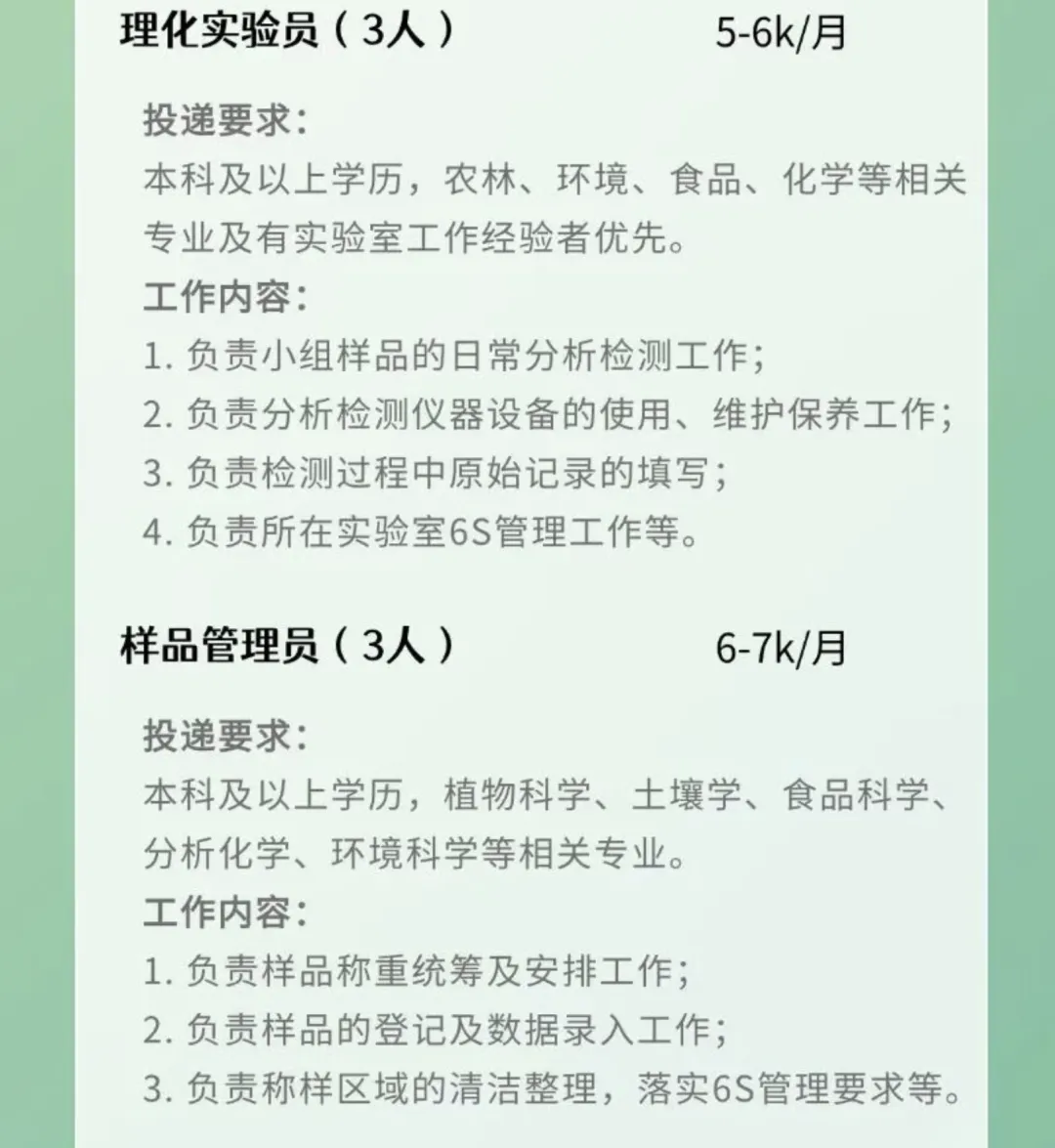 理化实验员（3人） 5-6k/月

投递要求：
本科及以上学历，农林、环境、食品、化学等相关专业及有实验室工作经验者优先。

工作内容：
1.负责小组样品的日常分析检测工作；
2.负责分析检测仪器设备的使用、维护保养工作；
3.负责检测过程中原始记录的填写；
4.负责所在实验室6S管理工作等。

样品管理员（3人） 6-7k/月

投递要求：
本科及以上学历，植物科学、土壤学、食品科学、分析化学、环境科学等相关专业。

工作内容：
1.负责样品称重统筹及安排工作；
2.负责样品的登记及数据录入工作；
3.负责称样区域的清洁整理，落实6S管理要求等。